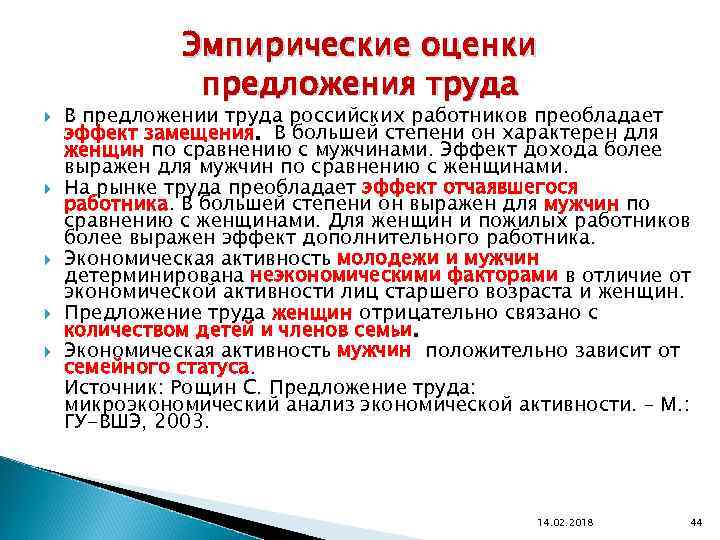 Эмпирические оценки предложения труда

В предложении труда российских работников преобладает эффект замещения. В большей степени он характерен для женщин по сравнению с мужчинами. Эффект дохода более выражен для мужчин по сравнению с женщинами.

На рынке труда преобладает эффект отчаявшегося работника. В большей степени он выражен для мужчин по сравнению с женщинами. Для женщин и пожилых работников более выражен эффект дополнительного работника.

Экономическая активность молодежи и мужчин детерминирована неэкономическими факторами в отличие от экономической активности лиц старшего возраста и женщин.

Предложение труда женщин отрицательно связано с количеством детей и членов семьи.

Экономическая активность мужчин положительно зависит от семейного статуса.

Источник: Рощин С. Предложение труда: микроэкономический анализ экономической активности. – М.: ГУ-ВШЭ, 2003.

14.02.2018

44